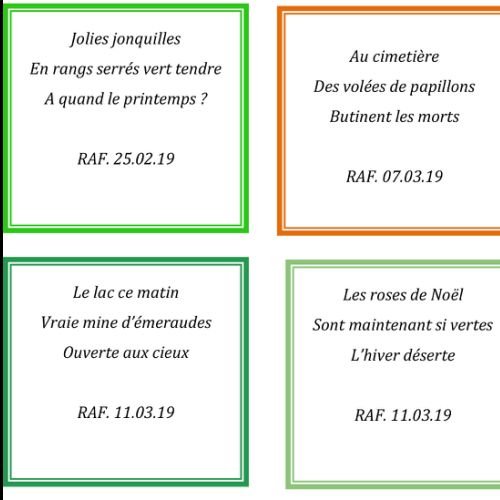 Jolies jonquilles
En rangs serrés vert tendre
A quand le printemps ?

RAF. 25.02.19

Au cimetière
Des volées de papillons
Butinent les morts

RAF. 07.03.19

Le lac ce matin
Vraie mine d'émeraudes
Ouverte aux cieux

RAF. 11.03.19

Les roses de Noël
Sont maintenant si vertes
L'hiver déserte

RAF. 11.03.19